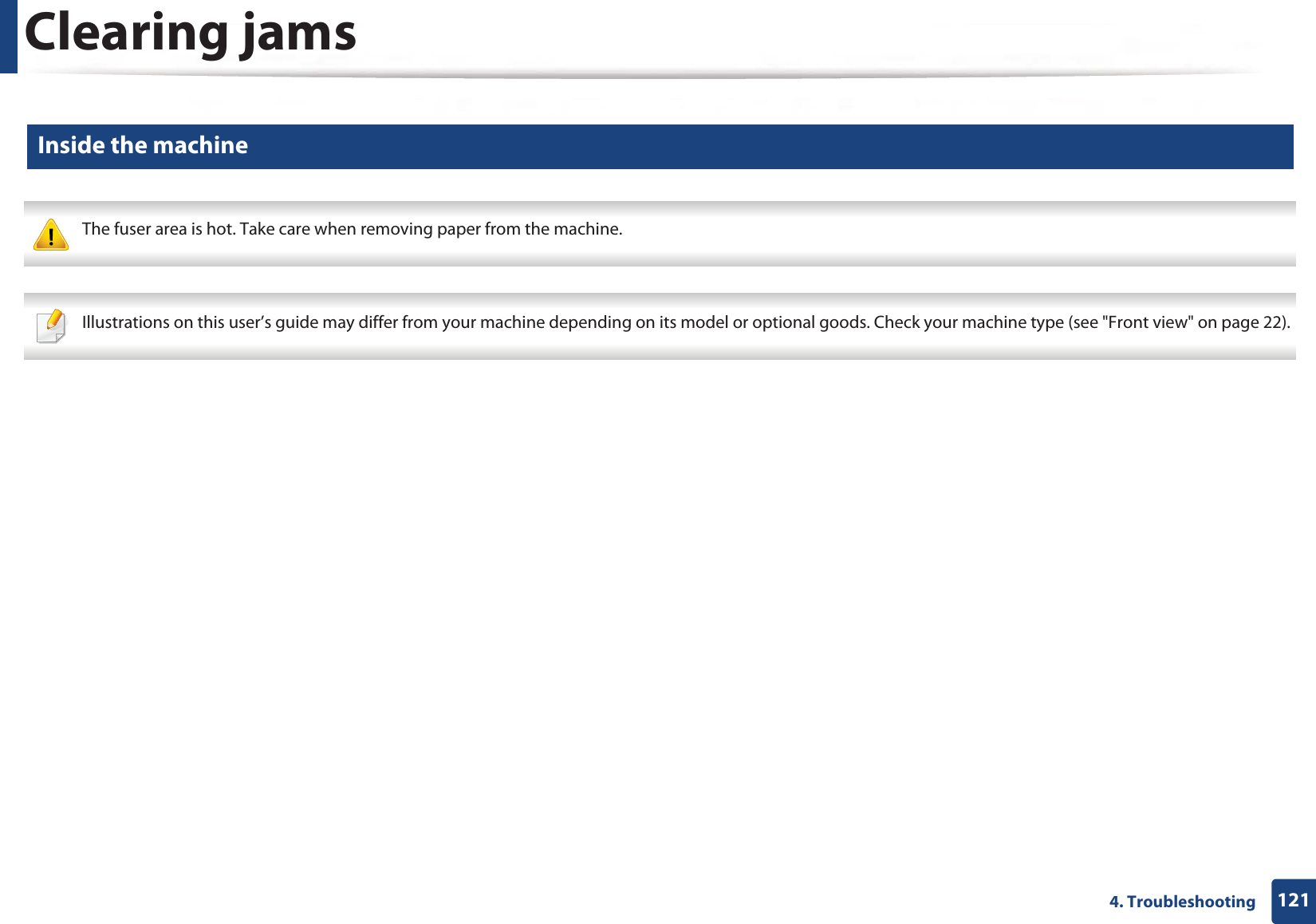 Clearing jams

Inside the machine

The fuser area is hot. Take care when removing paper from the machine.

Illustrations on this user's guide may differ from your machine depending on its model or optional goods. Check your machine type (see "Front view" on page 22).

4. Troubleshooting 121